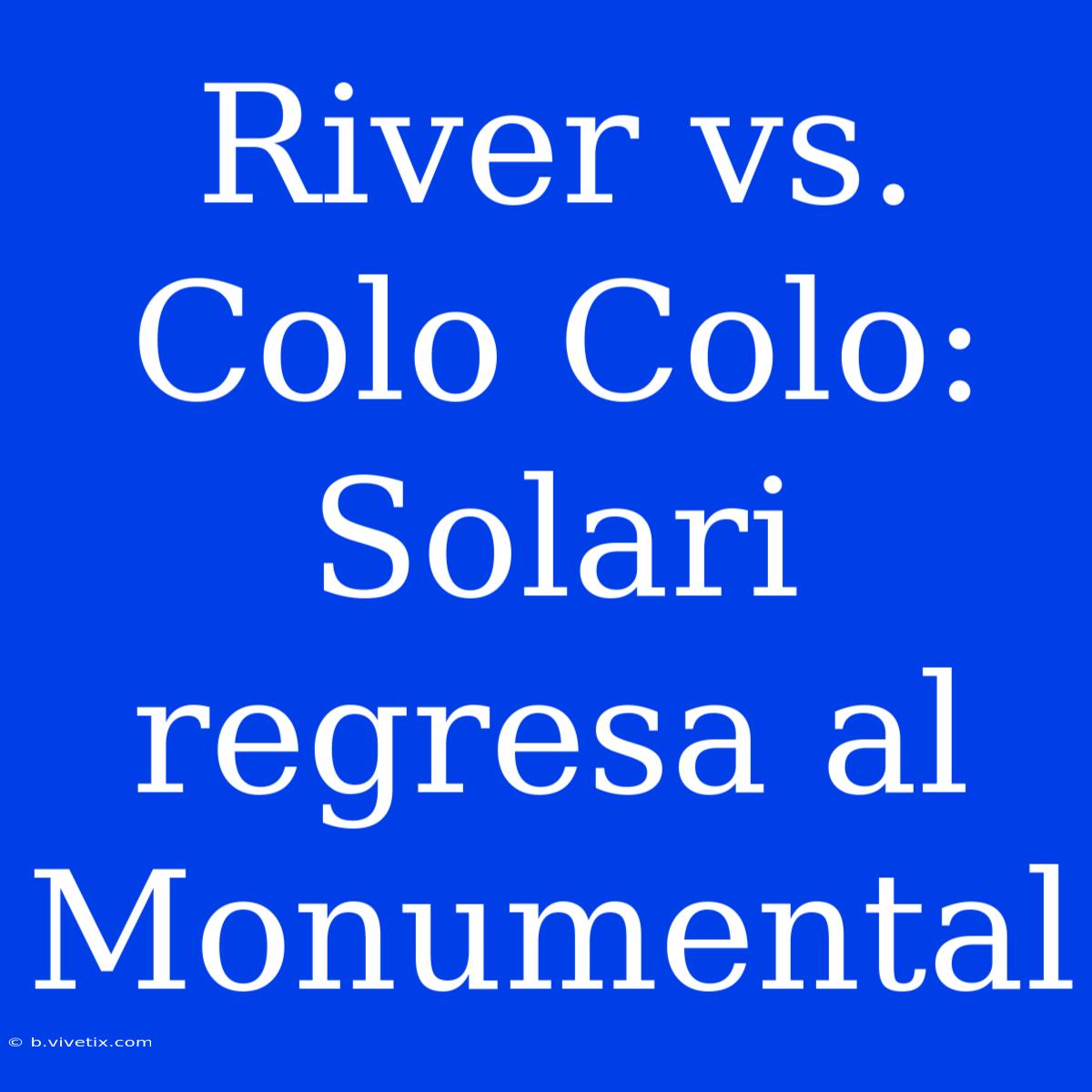 River vs. Colo Colo: Solari regresa al Monumental

© b.vivetix.com